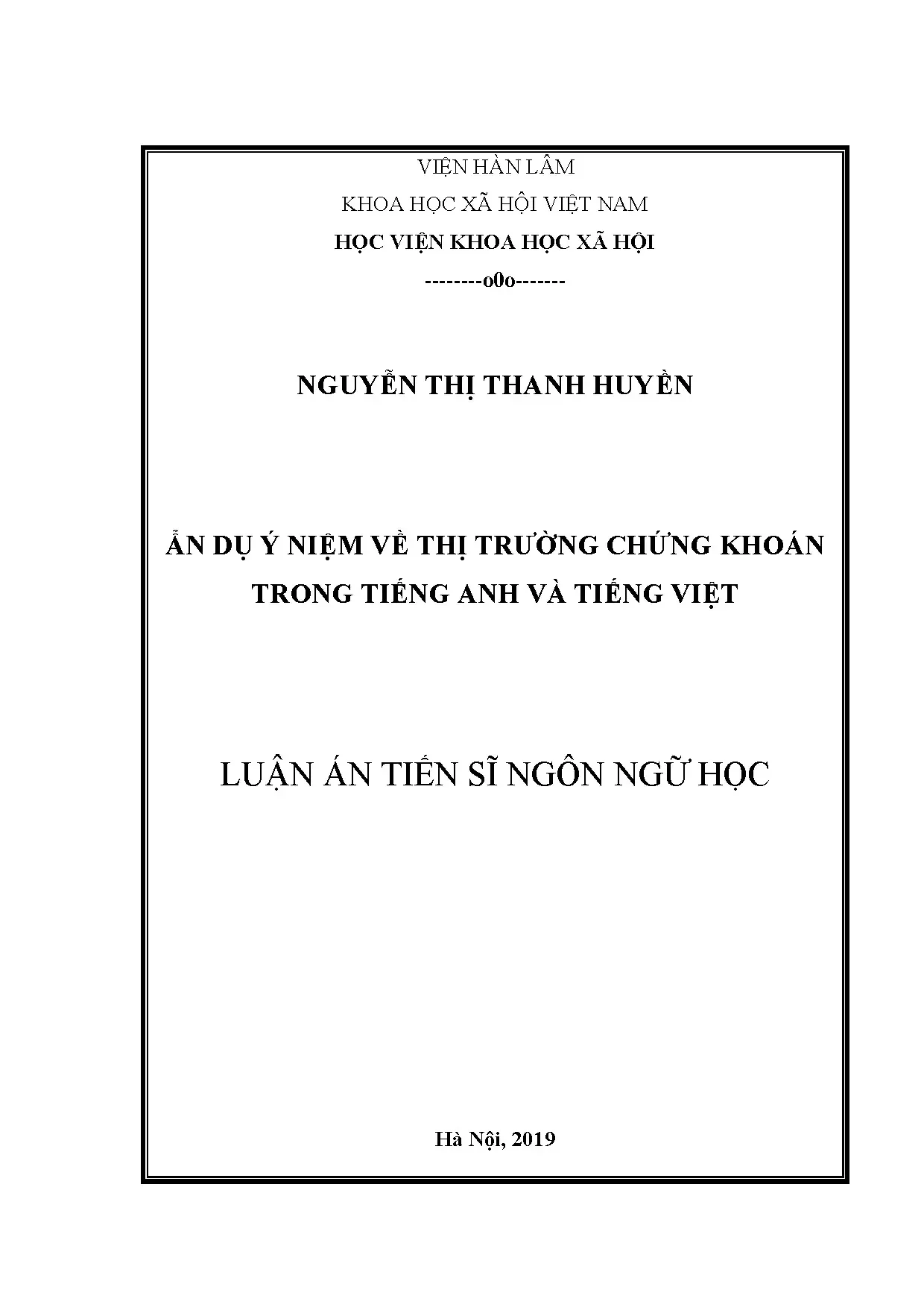 VIỆN HÀN LÂM

KHOA HỌC XÃ HỘI VIỆT NAM

HỌC VIỆN KHOA HỌC XÃ HỘI

--------o0o-------

NGUYỄN THỊ THANH HUYỀN

ẨN DỤ Ý NIỆM VỀ THỊ TRƯỜNG CHỨNG KHOÁN TRONG TIẾNG ANH VÀ TIẾNG VIỆT

LUẬN ÁN TIẾN SĨ NGÔN NGỮ HỌC

Hà Nội, 2019